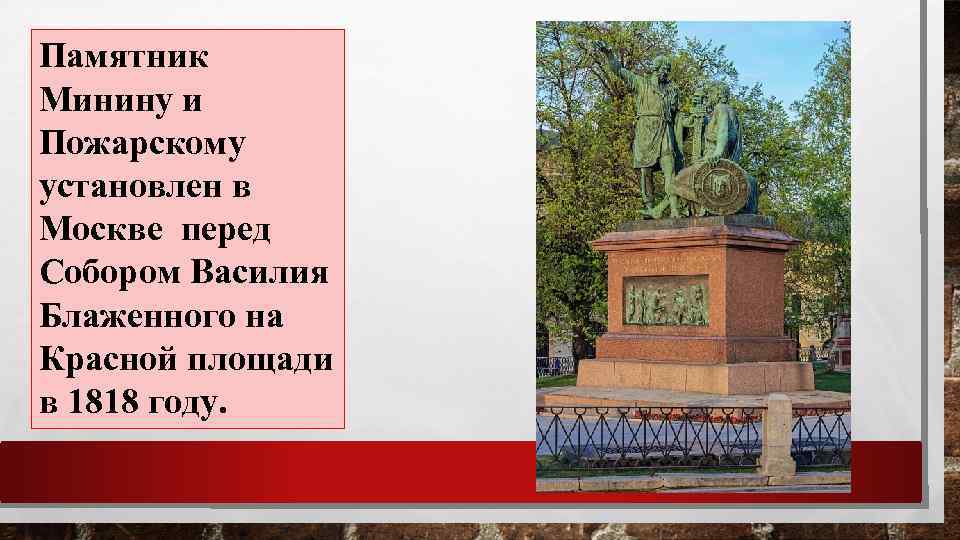 Памятник Минину и Пожарскому установлен в Москве  перед Собором Василия Блаженного на Красной площади в 1818 году.